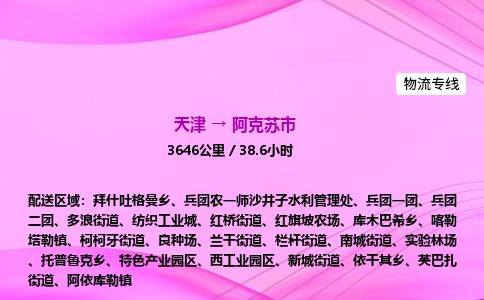 物流专线

天津 → 阿克苏市

3646公里 / 38.6小时

配送区域：拜什吐格曼乡、兵团农一师沙井子水利管理处、兵团一团、兵团二团、多浪街道、纺织工业城、红桥街道、红旗坡农场、库木巴希乡、喀勒塔勒镇、柯柯牙街道、良种场、兰干街道、栏杆街道、南城街道、实验林场、托普鲁克乡、特色产业园区、西工业园区、新城街道、依干其乡、英巴扎街道、阿依库勒镇